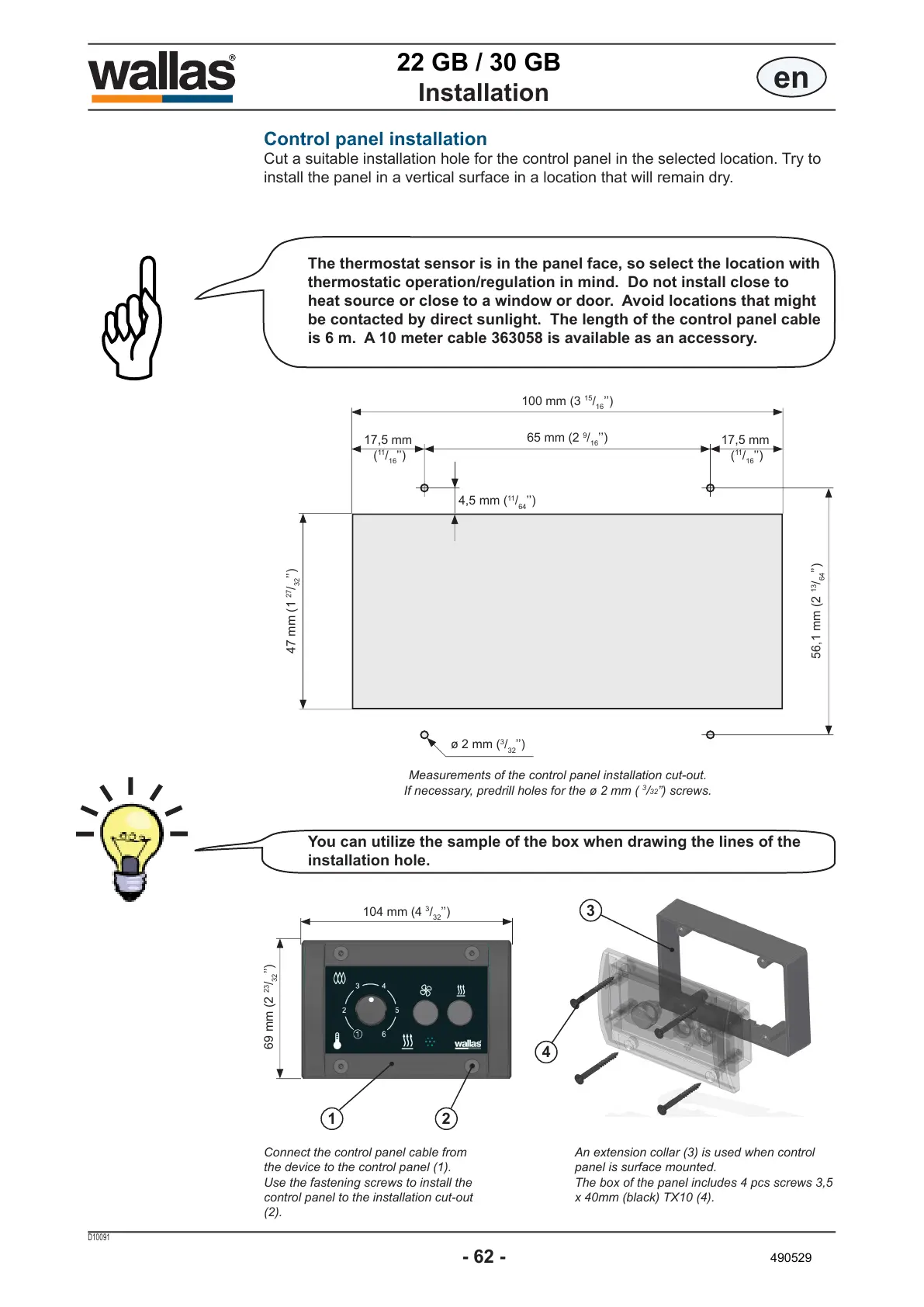 wallas®

22 GB / 30 GB
Installation

en

Control panel installation
Cut a suitable installation hole for the control panel in the selected location. Try to install the panel in a vertical surface in a location that will remain dry.

The thermostat sensor is in the panel face, so select the location with thermostatic operation/regulation in mind. Do not install close to heat source or close to a window or door. Avoid locations that might be contacted by direct sunlight. The length of the control panel cable is 6 m. A 10 meter cable 363058 is available as an accessory.

100 mm (3 $^{15}/_{16}$")

17,5 mm ($^{11}/_{16}$")

65 mm (2 $^{9}/_{16}$")

17,5 mm ($^{11}/_{16}$")

4,5 mm ($^{11}/_{64}$")

47 mm (1 $^{27}/_{32}$")

56,1 mm (2 $^{13}/_{64}$")

ø 2 mm ($^{3}/_{32}$")

Measurements of the control panel installation cut-out.
If necessary, predrill holes for the ø 2 mm ( $^{3}/_{32}$") screws.

You can utilize the sample of the box when drawing the lines of the installation hole.

104 mm (4 $^{3}/_{32}$")

69 mm (2 $^{23}/_{32}$")

3 4 2 5 1 6

wallas

1 2 3 4

Connect the control panel cable from the device to the control panel (1).
Use the fastening screws to install the control panel to the installation cut-out (2).

An extension collar (3) is used when control panel is surface mounted.
The box of the panel includes 4 pcs screws 3,5 x 40mm (black) TX10 (4).

D10091

- 62 -

490529